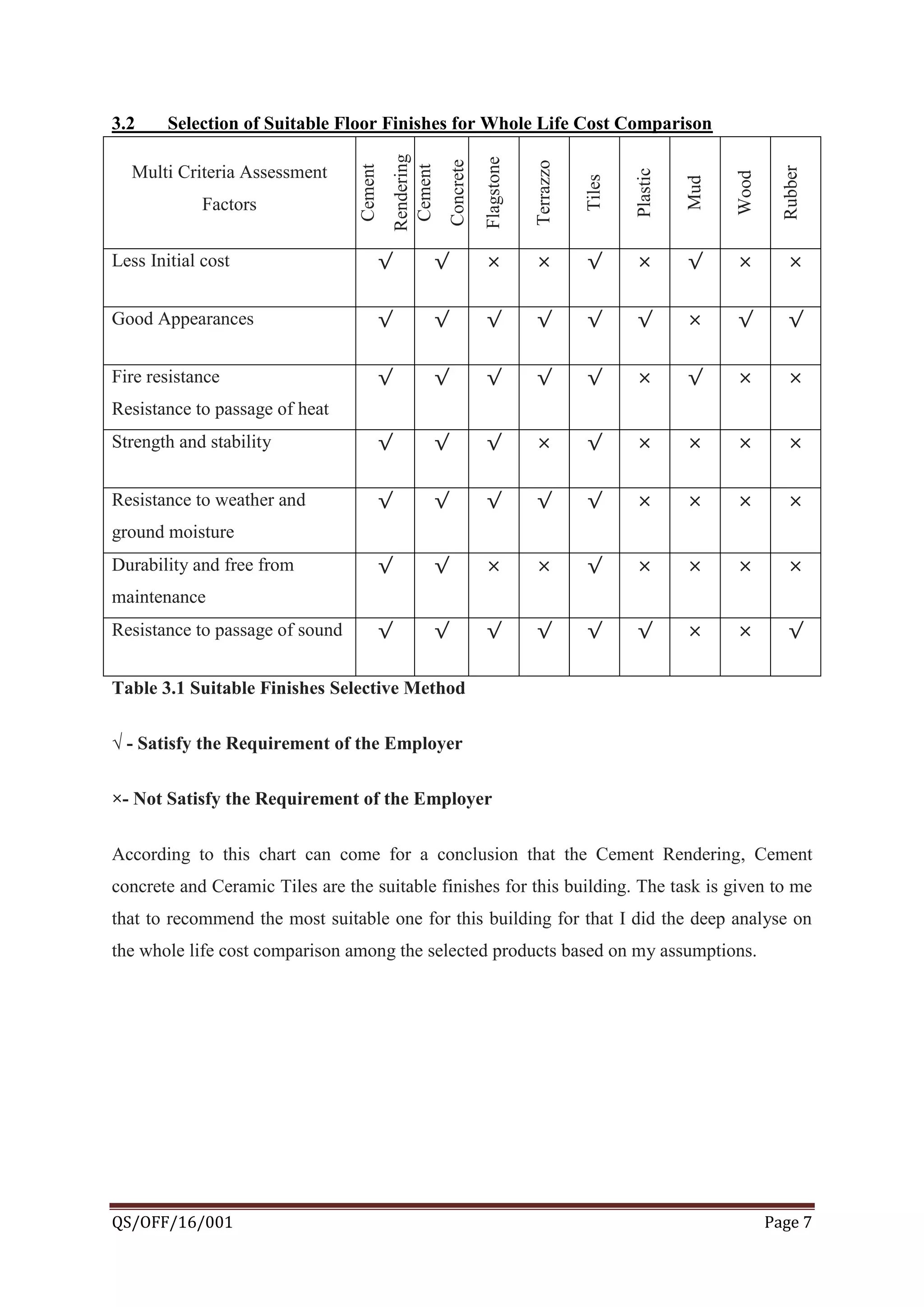 3.2 Selection of Suitable Floor Finishes for Whole Life Cost Comparison

| Multi Criteria Assessment Factors | Cement Rendering | Cement Concrete | Flagstone | Terrazzo | Tiles | Plastic | Mud | Wood | Rubber |
|---|---|---|---|---|---|---|---|---|---|
| Less Initial cost | √ | √ | × | × | √ | × | √ | × | × |
| Good Appearances | √ | √ | √ | √ | √ | √ | × | √ | √ |
| Fire resistance Resistance to passage of heat | √ | √ | √ | √ | √ | × | √ | × | × |
| Strength and stability | √ | √ | √ | × | √ | × | × | × | × |
| Resistance to weather and ground moisture | √ | √ | √ | √ | √ | × | × | × | × |
| Durability and free from maintenance | √ | √ | × | × | √ | × | × | × | × |
| Resistance to passage of sound | √ | √ | √ | √ | √ | √ | × | × | √ |

Table 3.1 Suitable Finishes Selective Method

√ - Satisfy the Requirement of the Employer

×- Not Satisfy the Requirement of the Employer

According to this chart can come for a conclusion that the Cement Rendering, Cement concrete and Ceramic Tiles are the suitable finishes for this building. The task is given to me that to recommend the most suitable one for this building for that I did the deep analyse on the whole life cost comparison among the selected products based on my assumptions.

QS/OFF/16/001 Page 7